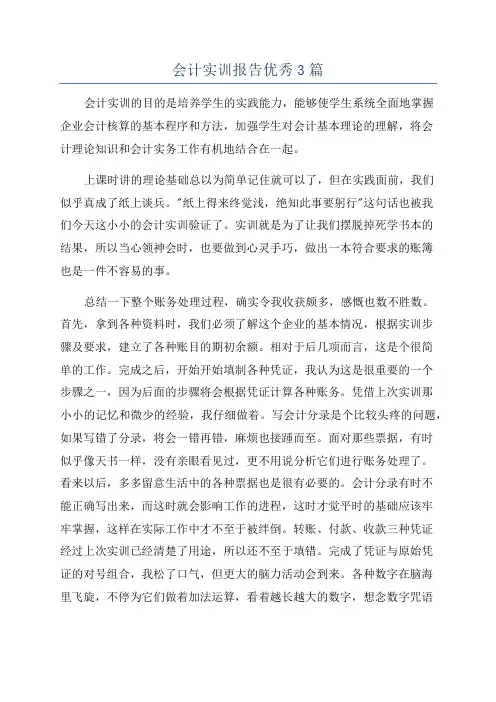 会计实训报告优秀3篇

会计实训的目的是培养学生的实践能力，能够使学生系统全面地掌握企业会计核算的基本程序和方法，加强学生对会计基本理论的理解，将会计理论知识和会计实务工作有机地结合在一起。

上课时讲的理论基础总以为简单记住就可以了，但在实践面前，我们似乎真成了纸上谈兵。"纸上得来终觉浅，绝知此事要躬行"这句话也被我们今天这小小的会计实训验证了。实训就是为了让我们摆脱掉死学书本的结果，所以当心领神会时，也要做到心灵手巧，做出一本符合要求的账簿也是一件不容易的事。

总结一下整个账务处理过程，确实令我收获颇多，感慨也数不胜数。首先，拿到各种资料时，我们必须了解这个企业的基本情况，根据实训步骤及要求，建立了各种账目的期初余额。相对于后几项而言，这是个很简单的工作。完成之后，开始开始填制各种凭证，我认为这是很重要的一个步骤之一，因为后面的步骤将会根据凭证计算各种账务。凭借上次实训那小小的记忆和微少的经验，我仔细做着。写会计分录是个比较头疼的问题，如果写错了分录，将会一错再错，麻烦也接踵而至。面对那些票据，有时似乎像天书一样，没有亲眼看见过，更不用说分析它们进行账务处理了。看来以后，多多留意生活中的各种票据也是很有必要的。会计分录有时不能正确写出来，而这时就会影响工作的进程，这时才觉平时的基础应该牢牢掌握，这样在实际工作中才不至于被绊倒。转账、付款、收款三种凭证经过上次实训已经清楚了用途，所以还不至于填错。完成了凭证与原始凭证的对号组合，我松了口气，但更大的脑力活动会到来。各种数字在脑海里飞旋，不停为它们做着加法运算，看着越长越大的数字，想念数字咒语